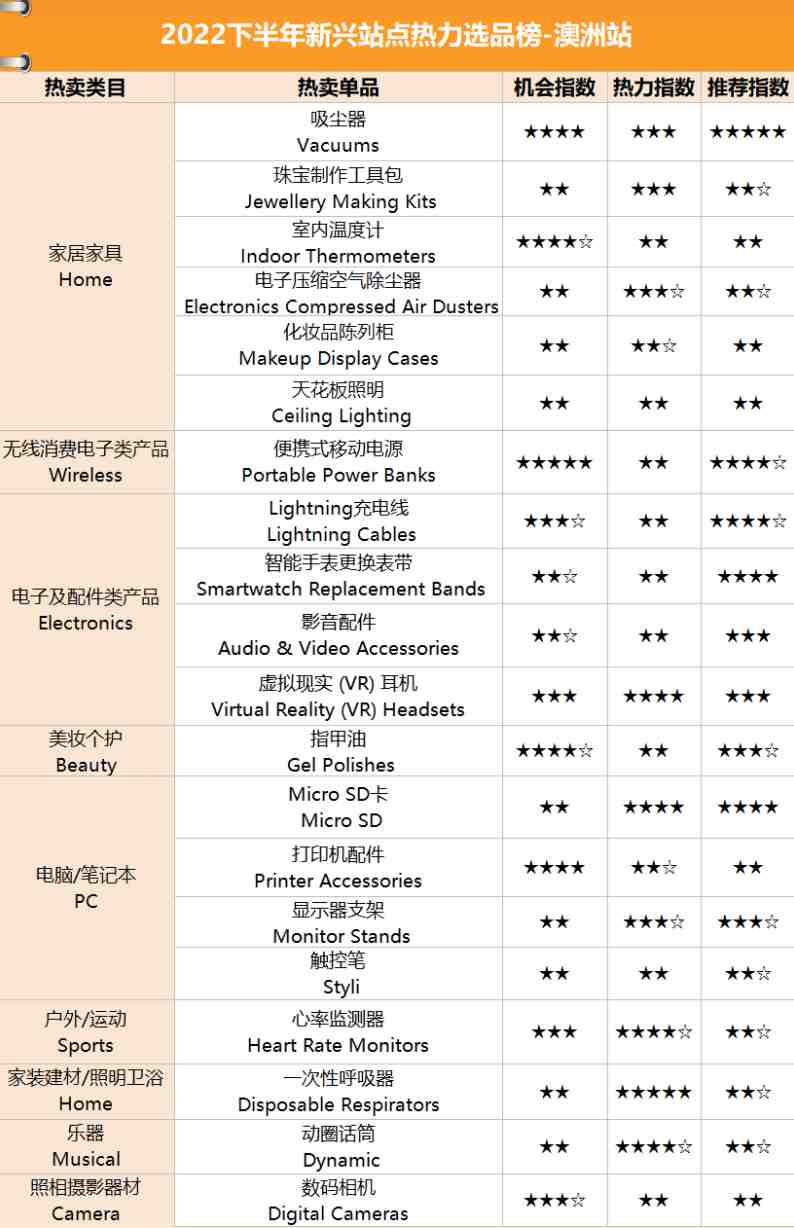 2022下半年新兴站点热力选品榜-澳洲站

| 热卖类目 | 热卖单品 | 机会指数 | 热力指数 | 推荐指数 |
|---|---|---|---|---|
| 家居家具 Home | 吸尘器 Vacuums | ★★★★ | ★★★ | ★★★★★ |
| | 珠宝制作工具包 Jewellery Making Kits | ★★ | ★★★ | ★★☆ |
| | 室内温度计 Indoor Thermometers | ★★★★☆ | ★★ | ★★ |
| | 电子压缩空气除尘器 Electronics Compressed Air Dusters | ★★ | ★★★☆ | ★★☆ |
| | 化妆品陈列柜 Makeup Display Cases | ★★ | ★★☆ | ★★ |
| | 天花板照明 Ceiling Lighting | ★★ | ★★ | ★★ |
| 无线消费电子类产品 Wireless | 便携式移动电源 Portable Power Banks | ★★★★★ | ★★ | ★★★★☆ |
| 电子及配件类产品 Electronics | Lightning充电线 Lightning Cables | ★★★☆ | ★★ | ★★★★☆ |
| | 智能手表更换表带 Smartwatch Replacement Bands | ★★☆ | ★★ | ★★★★ |
| | 影音配件 Audio & Video Accessories | ★★☆ | ★★ | ★★★ |
| | 虚拟现实 (VR) 耳机 Virtual Reality (VR) Headsets | ★★★ | ★★★★ | ★★★ |
| 美妆个护 Beauty | 指甲油 Gel Polishes | ★★★★☆ | ★★ | ★★★☆ |
| 电脑/笔记本 PC | Micro SD卡 Micro SD | ★★ | ★★★★ | ★★★★ |
| | 打印机配件 Printer Accessories | ★★★★ | ★★☆ | ★★ |
| | 显示器支架 Monitor Stands | ★★ | ★★★☆ | ★★★☆ |
| | 触控笔 Styli | ★★ | ★★ | ★★☆ |
| 户外/运动 Sports | 心率监测器 Heart Rate Monitors | ★★★ | ★★★★☆ | ★★☆ |
| 家装建材/照明卫浴 Home | 一次性呼吸器 Disposable Respirators | ★★ | ★★★★★ | ★★☆ |
| 乐器 Musical | 动圈话筒 Dynamic | ★★ | ★★★★☆ | ★★☆ |
| 照相摄影器材 Camera | 数码相机 Digital Cameras | ★★★☆ | ★★ | ★★ |